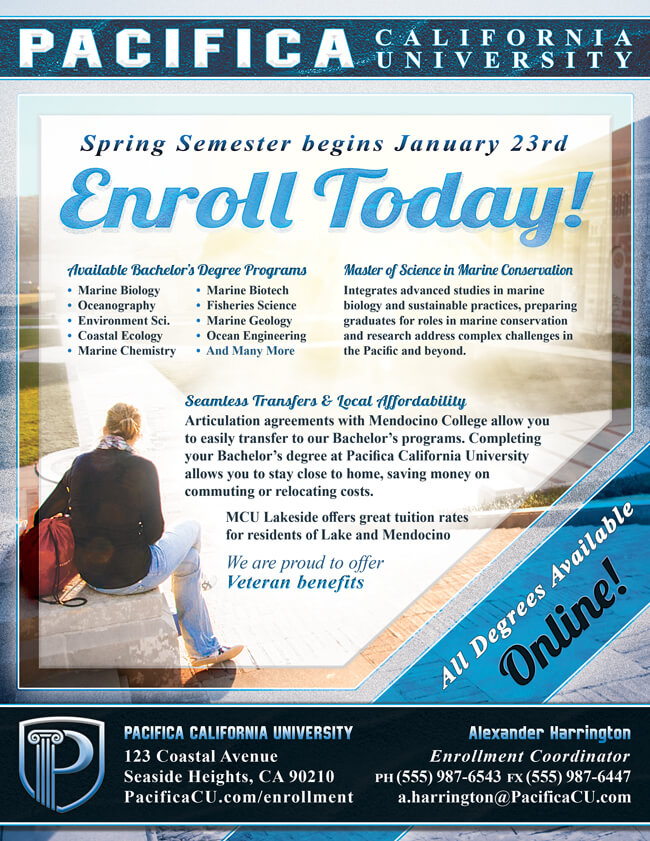 PACIFICA CALIFORNIA UNIVERSITY

Spring Semester begins January 23rd

Enroll Today!

Available Bachelor's Degree Programs

• Marine Biology
• Oceanography
• Environment Sci.
• Coastal Ecology
• Marine Chemistry
• Marine Biotech
• Fisheries Science
• Marine Geology
• Ocean Engineering
• And Many More

Master of Science in Marine Conservation

Integrates advanced studies in marine biology and sustainable practices, preparing graduates for roles in marine conservation and research address complex challenges in the Pacific and beyond.

Seamless Transfers & Local Affordability

Articulation agreements with Mendocino College allow you to easily transfer to our Bachelor's programs. Completing your Bachelor's degree at Pacifica California University allows you to stay close to home, saving money on commuting or relocating costs.

MCU Lakeside offers great tuition rates for residents of Lake and Mendocino

We are proud to offer Veteran benefits

All Degrees Available Online!

PACIFICA CALIFORNIA UNIVERSITY
123 Coastal Avenue
Seaside Heights, CA 90210
PacificaCU.com/enrollment

Alexander Harrington
Enrollment Coordinator
PH (555) 987-6543 FX (555) 987-6447
a.harrington@PacificaCU.com